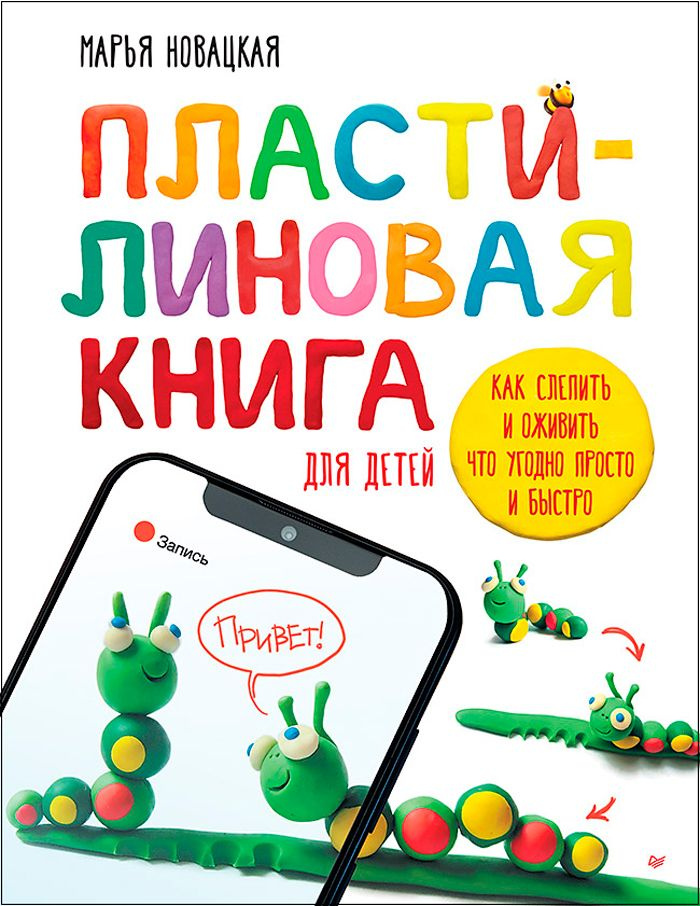 МАРЬЯ НОВАЦКАЯ

ПЛАСТИЛИНОВАЯ КНИГА

ДЛЯ ДЕТЕЙ

КАК СЛЕПИТЬ И ОЖИВИТЬ ЧТО УГОДНО ПРОСТО И БЫСТРО

Запись

ПРИВЕТ!